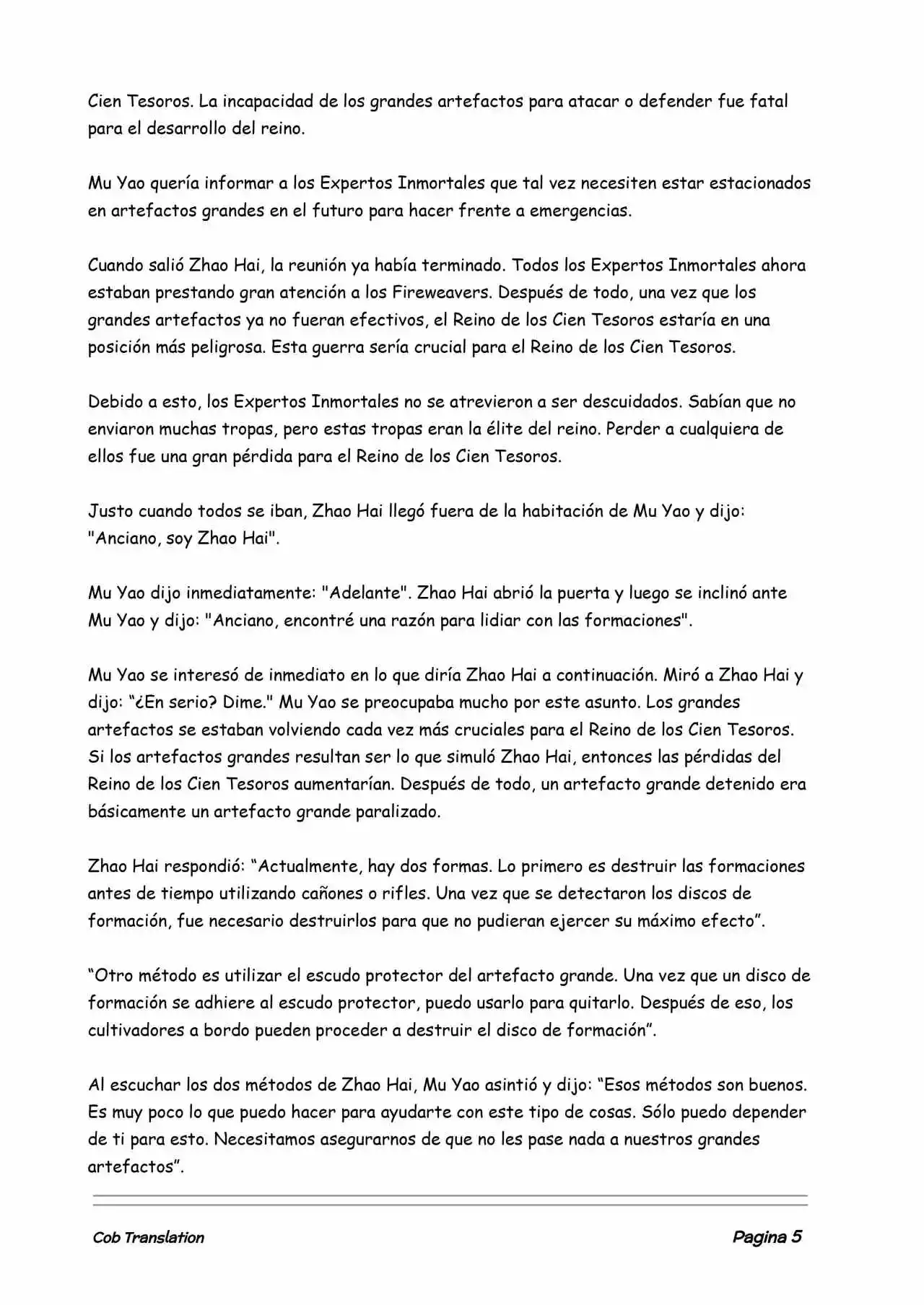 Cien Tesoros. La incapacidad de los grandes artefactos para atacar o defender fue fatal para el desarrollo del reino.

Mu Yao quería informar a los Expertos Inmortales que tal vez necesiten estar estacionados en artefactos grandes en el futuro para hacer frente a emergencias.

Cuando salió Zhao Hai, la reunión ya había terminado. Todos los Expertos Inmortales ahora estaban prestando gran atención a los Fireweavers. Después de todo, una vez que los grandes artefactos ya no fueran efectivos, el Reino de los Cien Tesoros estaría en una posición más peligrosa. Esta guerra sería crucial para el Reino de los Cien Tesoros.

Debido a esto, los Expertos Inmortales no se atrevieron a ser descuidados. Sabían que no enviaron muchas tropas, pero estas tropas eran la élite del reino. Perder a cualquiera de ellos fue una gran pérdida para el Reino de los Cien Tesoros.

Justo cuando todos se iban, Zhao Hai llegó fuera de la habitación de Mu Yao y dijo: "Anciano, soy Zhao Hai".

Mu Yao dijo inmediatamente: "Adelante". Zhao Hai abrió la puerta y luego se inclinó ante Mu Yao y dijo: "Anciano, encontré una razón para lidiar con las formaciones".

Mu Yao se interesó de inmediato en lo que diría Zhao Hai a continuación. Miró a Zhao Hai y dijo: “¿En serio? Dime." Mu Yao se preocupaba mucho por este asunto. Los grandes artefactos se estaban volviendo cada vez más cruciales para el Reino de los Cien Tesoros. Si los artefactos grandes resultan ser lo que simuló Zhao Hai, entonces las pérdidas del Reino de los Cien Tesoros aumentarían. Después de todo, un artefacto grande detenido era básicamente un artefacto grande paralizado.

Zhao Hai respondió: “Actualmente, hay dos formas. Lo primero es destruir las formaciones antes de tiempo utilizando cañones o rifles. Una vez que se detectaron los discos de formación, fue necesario destruirlos para que no pudieran ejercer su máximo efecto”.

“Otro método es utilizar el escudo protector del artefacto grande. Una vez que un disco de formación se adhiere al escudo protector, puedo usarlo para quitarlo. Después de eso, los cultivadores a bordo pueden proceder a destruir el disco de formación”.

Al escuchar los dos métodos de Zhao Hai, Mu Yao asintió y dijo: “Esos métodos son buenos. Es muy poco lo que puedo hacer para ayudarte con este tipo de cosas. Sólo puedo depender de ti para esto. Necesitamos asegurarnos de que no les pase nada a nuestros grandes artefactos”.

Cob Translation

Pagina 5